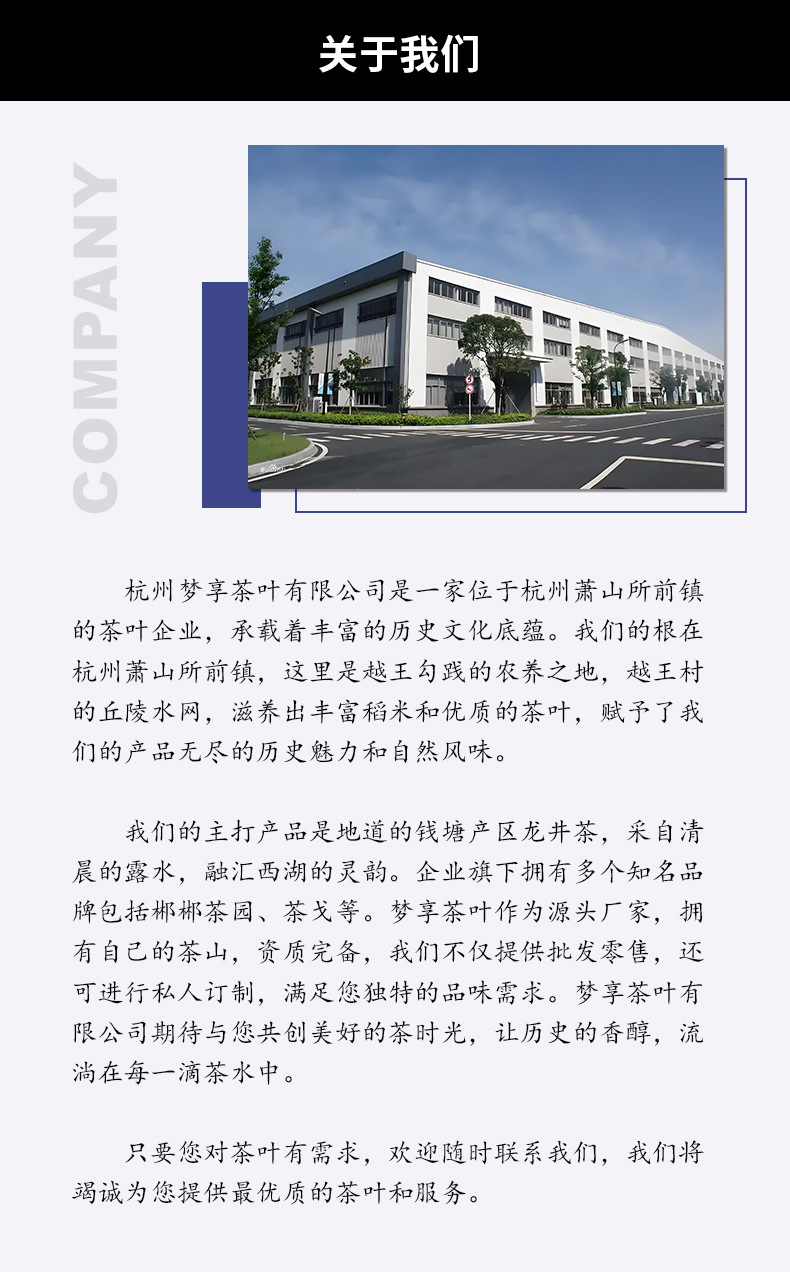 关于我们

COMPANY

杭州梦享茶叶有限公司是一家位于杭州萧山所前镇的茶叶企业，承载着丰富的历史文化底蕴。我们的根在杭州萧山所前镇，这里是越王勾践的农养之地，越王村的丘陵水网，滋养出丰富稻米和优质的茶叶，赋予了我们的产品无尽的历史魅力和自然风味。

我们的主打产品是地道的钱塘产区龙井茶，采自清晨的露水，融汇西湖的灵韵。企业旗下拥有多个知名品牌包括郴郴茶园、茶戈等。梦享茶叶作为源头厂家，拥有自己的茶山，资质完备，我们不仅提供批发零售，还可进行私人订制，满足您独特的品味需求。梦享茶叶有限公司期待与您共创美好的茶时光，让历史的香醇，流淌在每一滴茶水中。

只要您对茶叶有需求，欢迎随时联系我们，我们将竭诚为您提供最优质的茶叶和服务。